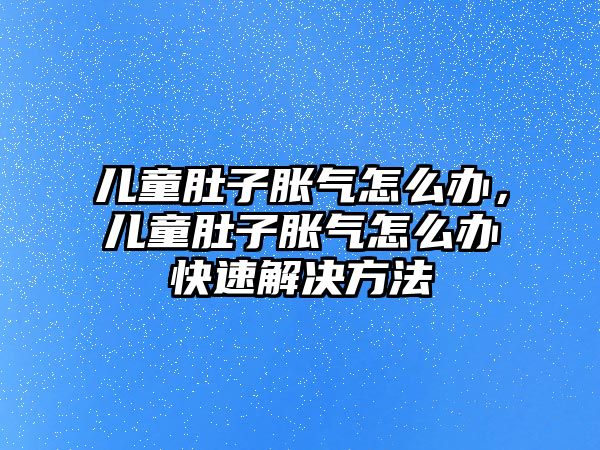 儿童肚子胀气怎么办，儿童肚子胀气怎么办快速解决方法